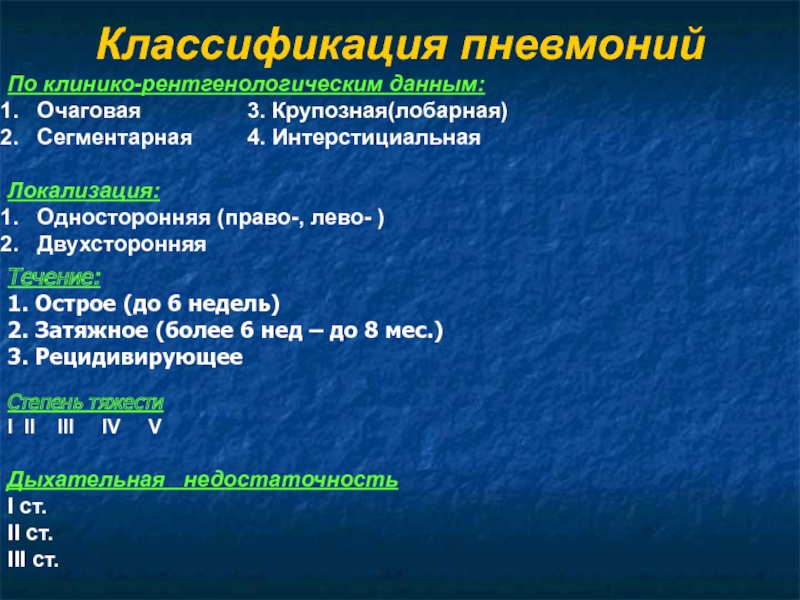 Классификация пневмоний

По клинико-рентгенологическим данным:
1. Очаговая
2. Сегментарная

3. Крупозная(лобарная)
4. Интерстициальная

Локализация:
1. Односторонняя (право-, лево- )
2. Двухсторонняя

Течение:
1. Острое (до 6 недель)
2. Затяжное (более 6 нед – до 8 мес.)
3. Рецидивирующее

Степень тяжести
I II III IV V

Дыхательная недостаточность
I ст.
II ст.
III ст.